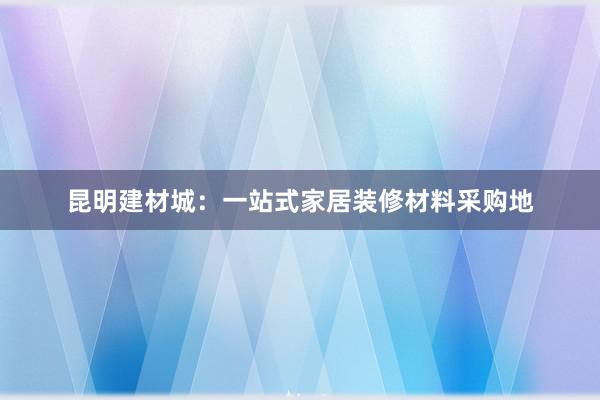 昆明建材城：一站式家居装修材料采购地